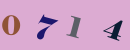 0 7 1 4